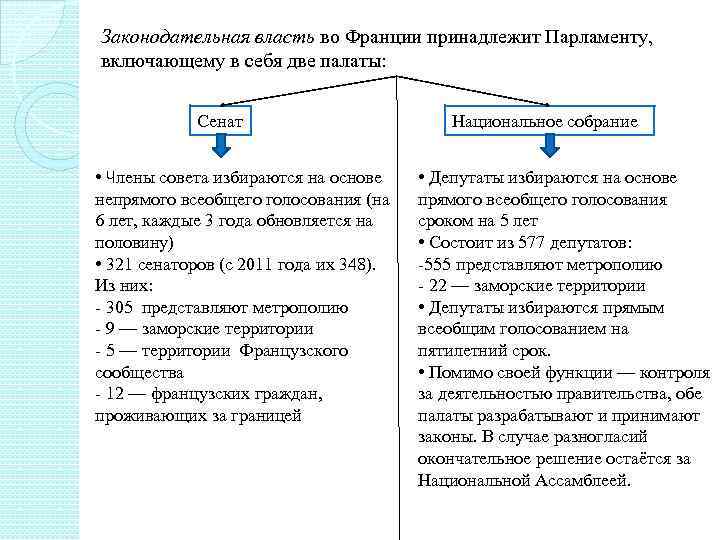 Законодательная власть во Франции принадлежит Парламенту, включающему в себя две палаты:

Сенат

• Члены совета избираются на основе непрямого всеобщего голосования (на 6 лет, каждые 3 года обновляется на половину)
• 321 сенаторов (с 2011 года их 348). Из них:
- 305 представляют метрополию
- 9 — заморские территории
- 5 — территории Французского сообщества
- 12 — французских граждан, проживающих за границей

Национальное собрание

• Депутаты избираются на основе прямого всеобщего голосования сроком на 5 лет
• Состоит из 577 депутатов:
-555 представляют метрополию
- 22 — заморские территории
• Депутаты избираются прямым всеобщим голосованием на пятилетний срок.
• Помимо своей функции — контроля за деятельностью правительства, обе палаты разрабатывают и принимают законы. В случае разногласий окончательное решение остаётся за Национальной Ассамблеей.